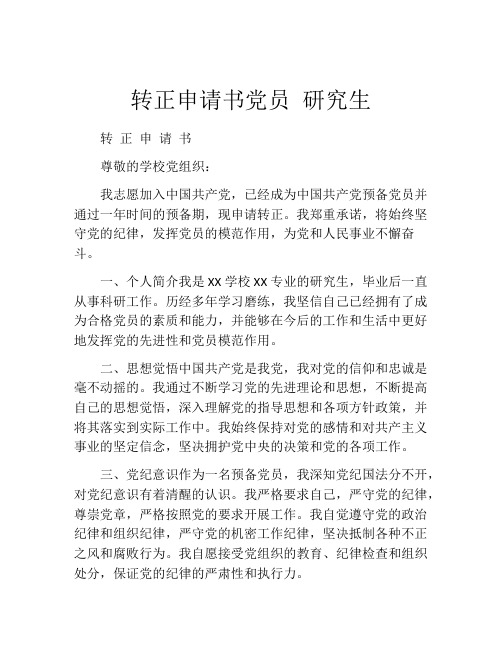 转正申请书党员 研究生

转 正 申 请 书

尊敬的学校党组织：

我志愿加入中国共产党，已经成为中国共产党预备党员并通过一年时间的预备期，现申请转正。我郑重承诺，将始终坚守党的纪律，发挥党员的模范作用，为党和人民事业不懈奋斗。

一、个人简介我是 XX 学校 XX 专业的研究生，毕业后一直从事科研工作。历经多年学习磨练，我坚信自己已经拥有了成为合格党员的素质和能力，并能够在今后的工作和生活中更好地发挥党的先进性和党员模范作用。

二、思想觉悟中国共产党是我党，我对党的信仰和忠诚是毫不动摇的。我通过不断学习党的先进理论和思想，不断提高自己的思想觉悟，深入理解党的指导思想和各项方针政策，并将其落实到实际工作中。我始终保持对党的感情和对共产主义事业的坚定信念，坚决拥护党中央的决策和党的各项工作。

三、党纪意识作为一名预备党员，我深知党纪国法分不开，对党纪意识有着清醒的认识。我严格要求自己，严守党的纪律，尊崇党章，严格按照党的要求开展工作。我自觉遵守党的政治纪律和组织纪律，严守党的机密工作纪律，坚决抵制各种不正之风和腐败行为。我自愿接受党组织的教育、纪律检查和组织处分，保证党的纪律的严肃性和执行力。